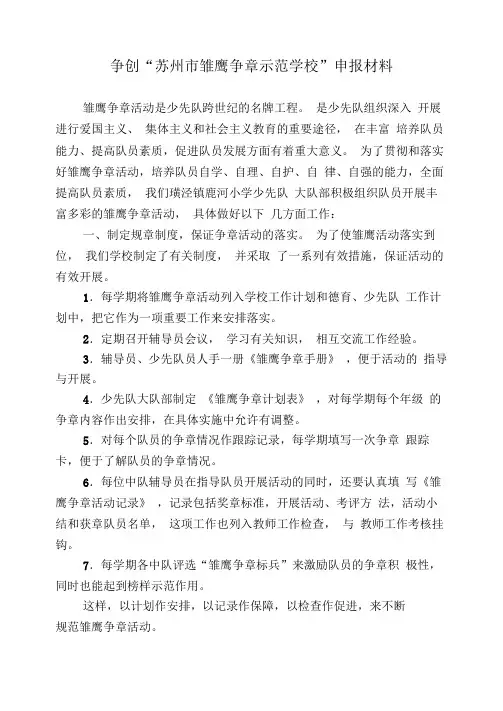 争创“苏州市雏鹰争章示范学校”申报材料

雏鹰争章活动是少先队跨世纪的名牌工程。 是少先队组织深入 开展进行爱国主义、 集体主义和社会主义教育的重要途径， 在丰富 培养队员能力、提高队员素质，促进队员发展方面有着重大意义。 为了贯彻和落实好雏鹰争章活动，培养队员自学、自理、自护、自 律、自强的能力，全面提高队员素质， 我们璜泾镇鹿河小学少先队 大队部积极组织队员开展丰富多彩的雏鹰争章活动， 具体做好以下 几方面工作：

一、制定规章制度，保证争章活动的落实。 为了使雏鹰活动落实到位， 我们学校制定了有关制度， 并采取 了一系列有效措施，保证活动的有效开展。

1．每学期将雏鹰争章活动列入学校工作计划和德育、少先队 工作计划中，把它作为一项重要工作来安排落实。

2．定期召开辅导员会议， 学习有关知识， 相互交流工作经验。

3．辅导员、少先队员人手一册《雏鹰争章手册》 ，便于活动的 指导与开展。

4．少先队大队部制定 《雏鹰争章计划表》 ，对每学期每个年级 的争章内容作出安排，在具体实施中允许有调整。

5．对每个队员的争章情况作跟踪记录，每学期填写一次争章 跟踪卡，便于了解队员的争章情况。

6．每位中队辅导员在指导队员开展活动的同时，还要认真填 写《雏鹰争章活动记录》 ，记录包括奖章标准，开展活动、考评方 法，活动小结和获章队员名单， 这项工作也列入教师工作检查， 与 教师工作考核挂钩。

7．每学期各中队评选“雏鹰争章标兵”来激励队员的争章积 极性，同时也能起到榜样示范作用。

这样，以计划作安排，以记录作保障，以检查作促进，来不断规范雏鹰争章活动。